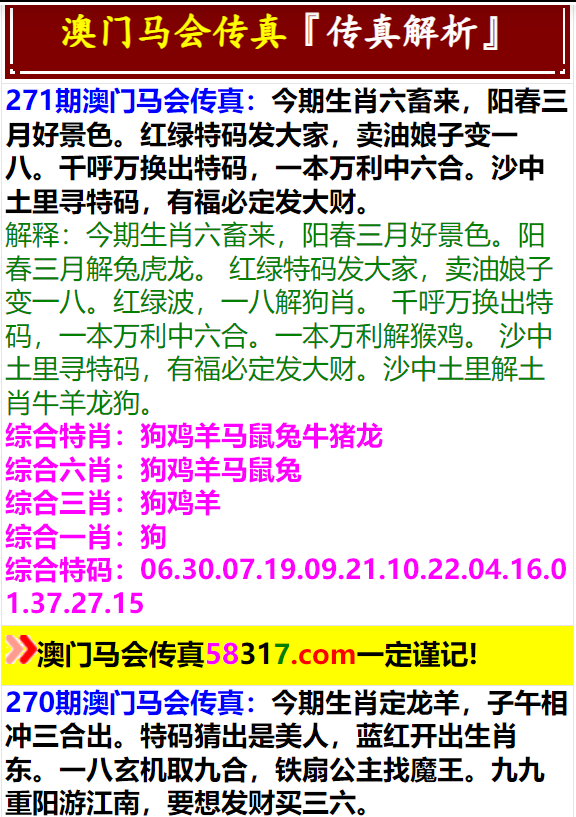 澳门马会传真『传真解析』

271期澳门马会传真：今期生肖六畜来，阳春三月好景色。红绿特码发大家，卖油娘子变一八。千呼万换出特码，一本万利中六合。沙中土里寻特码，有福必定发大财。

解释：今期生肖六畜来，阳春三月好景色。阳春三月解兔虎龙。 红绿特码发大家，卖油娘子变一八。红绿波，一八解狗肖。 千呼万换出特码，一本万利中六合。一本万利解猴鸡。 沙中土里寻特码，有福必定发大财。沙中土里解土肖牛羊龙狗。

综合特肖：狗鸡羊马鼠兔牛猪龙
综合六肖：狗鸡羊马鼠兔
综合三肖：狗鸡羊
综合一肖：狗
综合特码：06.30.07.19.09.21.10.22.04.16.01.37.27.15

澳门马会传真58317.com一定谨记!

270期澳门马会传真：今期生肖定龙羊，子午相冲三合出。特码猜出是美人，蓝红开出生肖东。一八玄机取九合，铁扇公主找魔王。九九重阳游江南，要想发财买三六。